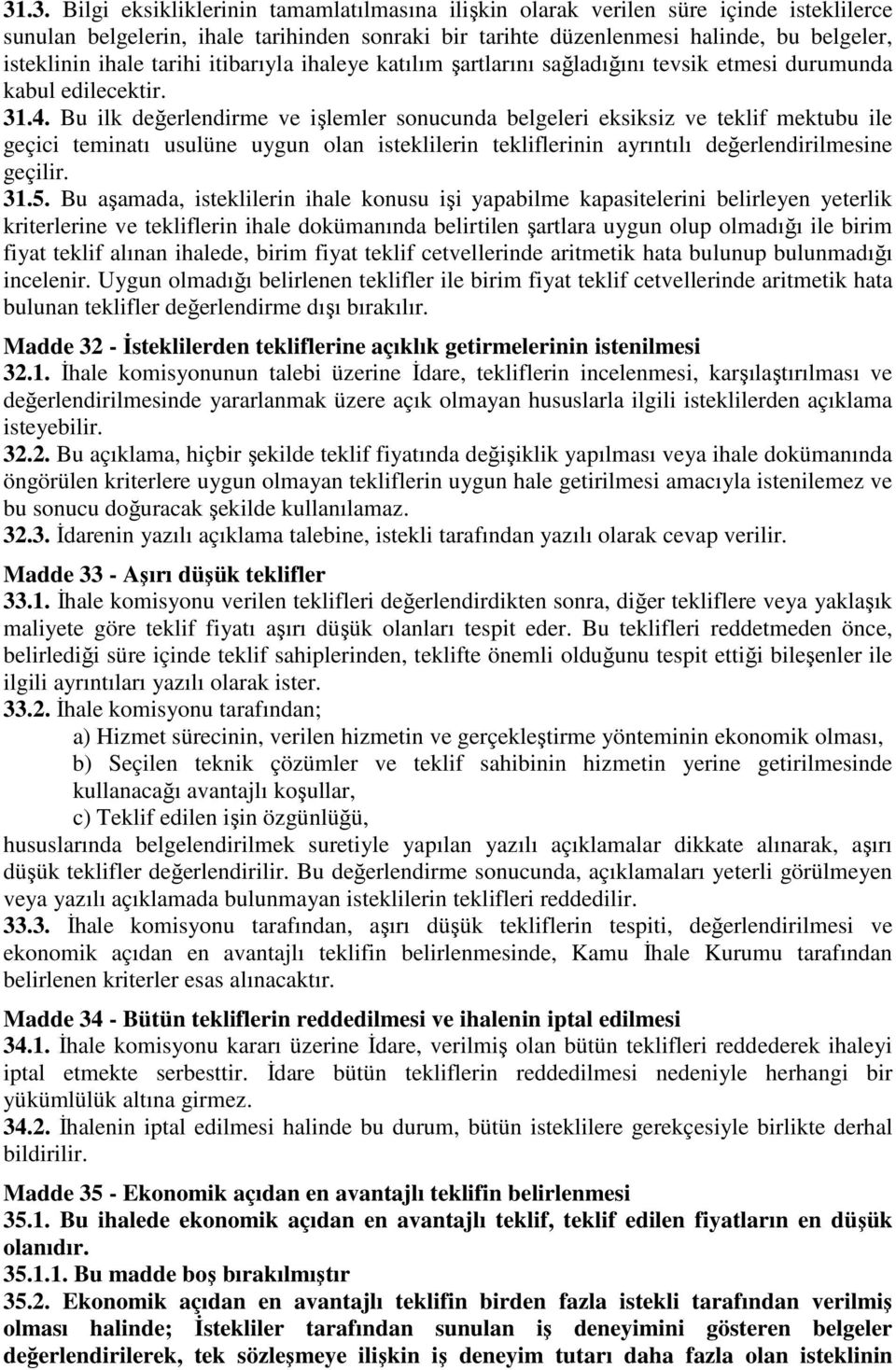 31.3. Bilgi eksikliklerinin tamamlatılmasına ilişkin olarak verilen süre içinde isteklilerce sunulan belgelerin, ihale tarihinden sonraki bir tarihte düzenlenmesi halinde, bu belgeler, isteklinin ihale tarihi itibarıyla ihaleye katılım şartlarını sağladığını tevsik etmesi durumunda kabul edilecektir.

31.4. Bu ilk değerlendirme ve işlemler sonucunda belgeleri eksiksiz ve teklif mektubu ile geçici teminatı usulüne uygun olan isteklilerin tekliflerinin ayrıntılı değerlendirilmesine geçilir.

31.5. Bu aşamada, isteklilerin ihale konusu işi yapabilme kapasitelerini belirleyen yeterlik kriterlerine ve tekliflerin ihale dokümanında belirtilen şartlara uygun olup olmadığı ile birim fiyat teklif alınan ihalede, birim fiyat teklif cetvellerinde aritmetik hata bulunup bulunmadığı incelenir. Uygun olmadığı belirlenen teklifler ile birim fiyat teklif cetvellerinde aritmetik hata bulunan teklifler değerlendirme dışı bırakılır.

Madde 32 - İsteklilerden tekliflerine açıklık getirmelerinin istenilmesi
32.1. İhale komisyonunun talebi üzerine İdare, tekliflerin incelenmesi, karşılaştırılması ve değerlendirilmesinde yararlanmak üzere açık olmayan hususlarla ilgili isteklilerden açıklama isteyebilir.
32.2. Bu açıklama, hiçbir şekilde teklif fiyatında değişiklik yapılması veya ihale dokümanında öngörülen kriterlere uygun olmayan tekliflerin uygun hale getirilmesi amacıyla istenilemez ve bu sonucu doğuracak şekilde kullanılamaz.
32.3. İdarenin yazılı açıklama talebine, istekli tarafından yazılı olarak cevap verilir.

Madde 33 - Aşırı düşük teklifler
33.1. İhale komisyonu verilen teklifleri değerlendirdikten sonra, diğer tekliflere veya yaklaşık maliyete göre teklif fiyatı aşırı düşük olanları tespit eder. Bu teklifleri reddetmeden önce, belirlediği süre içinde teklif sahiplerinden, teklifte önemli olduğunu tespit ettiği bileşenler ile ilgili ayrıntıları yazılı olarak ister.
33.2. İhale komisyonu tarafından;
a) Hizmet sürecinin, verilen hizmetin ve gerçekleştirme yönteminin ekonomik olması,
b) Seçilen teknik çözümler ve teklif sahibinin hizmetin yerine getirilmesinde kullanacağı avantajlı koşullar,
c) Teklif edilen işin özgünlüğü,
hususlarında belgelendirilmek suretiyle yapılan yazılı açıklamalar dikkate alınarak, aşırı düşük teklifler değerlendirilir. Bu değerlendirme sonucunda, açıklamaları yeterli görülmeyen veya yazılı açıklamada bulunmayan isteklilerin teklifleri reddedilir.
33.3. İhale komisyonu tarafından, aşırı düşük tekliflerin tespiti, değerlendirilmesi ve ekonomik açıdan en avantajlı teklifin belirlenmesinde, Kamu İhale Kurumu tarafından belirlenen kriterler esas alınacaktır.

Madde 34 - Bütün tekliflerin reddedilmesi ve ihalenin iptal edilmesi
34.1. İhale komisyonu kararı üzerine İdare, verilmiş olan bütün teklifleri reddederek ihaleyi iptal etmekte serbesttir. İdare bütün tekliflerin reddedilmesi nedeniyle herhangi bir yükümlülük altına girmez.
34.2. İhalenin iptal edilmesi halinde bu durum, bütün isteklilere gerekçesiyle birlikte derhal bildirilir.

Madde 35 - Ekonomik açıdan en avantajlı teklifin belirlenmesi
35.1. Bu ihalede ekonomik açıdan en avantajlı teklif, teklif edilen fiyatların en düşük olanıdır.
35.1.1. Bu madde boş bırakılmıştır
35.2. Ekonomik açıdan en avantajlı teklifin birden fazla istekli tarafından verilmiş olması halinde; İstekliler tarafından sunulan iş deneyimini gösteren belgeler değerlendirilerek, tek sözleşmeye ilişkin iş deneyim tutarı daha fazla olan isteklinin